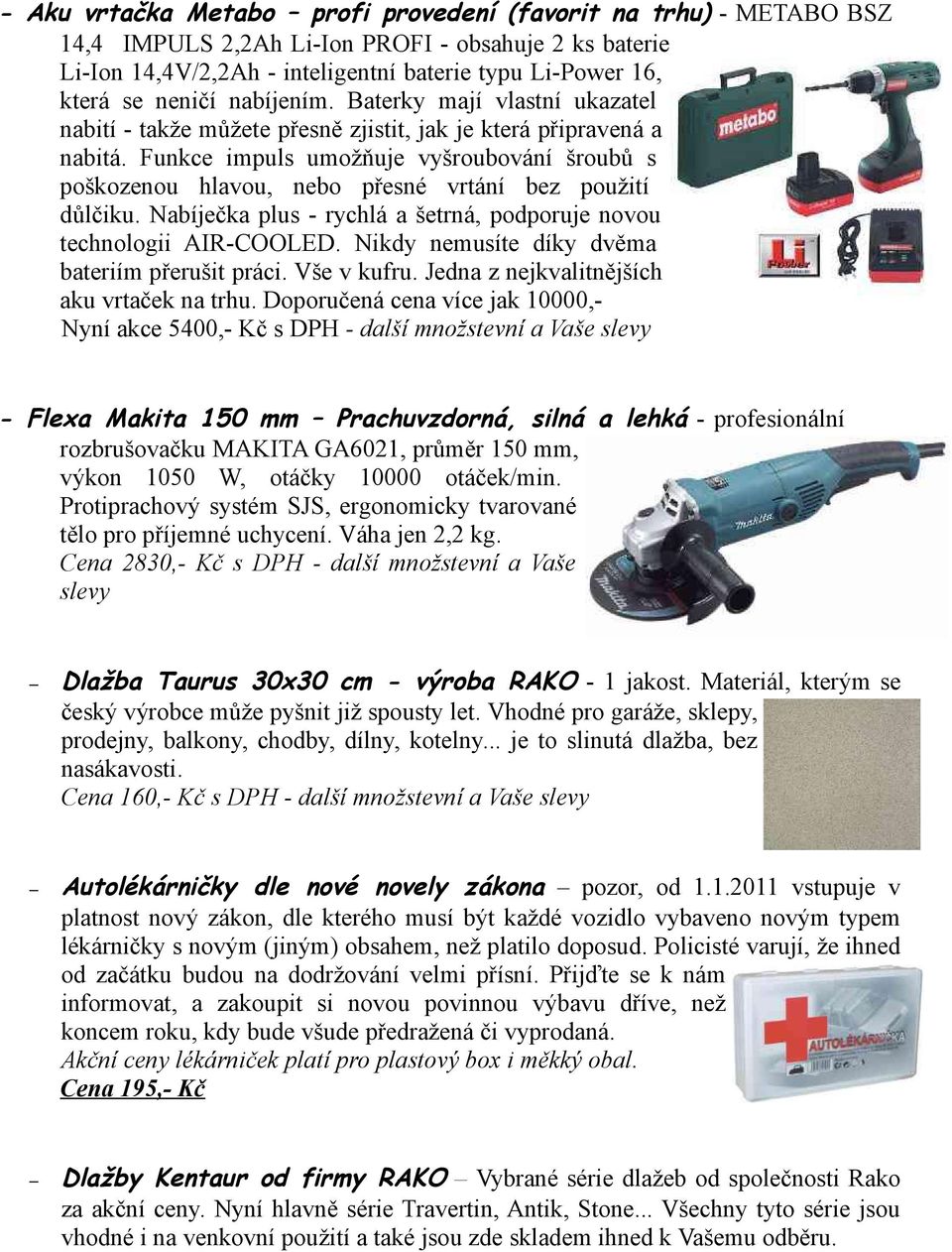 - Aku vrtačka Metabo – profi provedení (favorit na trhu) - METABO BSZ 14,4 IMPULS 2,2Ah Li-Ion PROFI - obsahuje 2 ks baterie Li-Ion 14,4V/2,2Ah - inteligentní baterie typu Li-Power 16, která se neničí nabíjením. Baterky mají vlastní ukazatel nabití - takže můžete přesně zjistit, jak je která připravená a nabitá. Funkce impuls umožňuje vyšroubování šroubů s poškozenou hlavou, nebo přesné vrtání bez použití důlčiku. Nabíječka plus - rychlá a šetrná, podporuje novou technologii AIR-COOLED. Nikdy nemusíte díky dvěma bateriím přerušit práci. Vše v kufru. Jedna z nejkvalitnějších aku vrtaček na trhu. Doporučená cena více jak 10000,- Nyní akce 5400,- Kč s DPH - další množstevní a Vaše slevy

metabo

Li Power

- Flexa Makita 150 mm – Prachuvzdorná, silná a lehká - profesionální rozbrušovačku MAKITA GA6021, průměr 150 mm, výkon 1050 W, otáčky 10000 otáček/min. Protiprachový systém SJS, ergonomicky tvarované tělo pro příjemné uchycení. Váha jen 2,2 kg. Cena 2830,- Kč s DPH - další množstevní a Vaše slevy

makita

– Dlažba Taurus 30x30 cm - výroba RAKO - 1 jakost. Materiál, kterým se český výrobce může pyšnit již spousty let. Vhodné pro garáže, sklepy, prodejny, balkony, chodby, dílny, kotelny... je to slinutá dlažba, bez nasákavosti. Cena 160,- Kč s DPH - další množstevní a Vaše slevy

– Autolékárničky dle nové novely zákona – pozor, od 1.1.2011 vstupuje v platnost nový zákon, dle kterého musí být každé vozidlo vybaveno novým typem lékárničky s novým (jiným) obsahem, než platilo doposud. Policisté varují, že ihned od začátku budou na dodržování velmi přísní. Přijďte se k nám informovat, a zakoupit si novou povinnou výbavu dříve, než koncem roku, kdy bude všude předražená či vyprodaná. Akční ceny lékárniček platí pro plastový box i měkký obal. Cena 195,- Kč

AUTOLÉKÁRNIČKA

– Dlažby Kentaur od firmy RAKO – Vybrané série dlažeb od společnosti Rako za akční ceny. Nyní hlavně série Travertin, Antik, Stone... Všechny tyto série jsou vhodné i na venkovní použití a také jsou zde skladem ihned k Vašemu odběru.